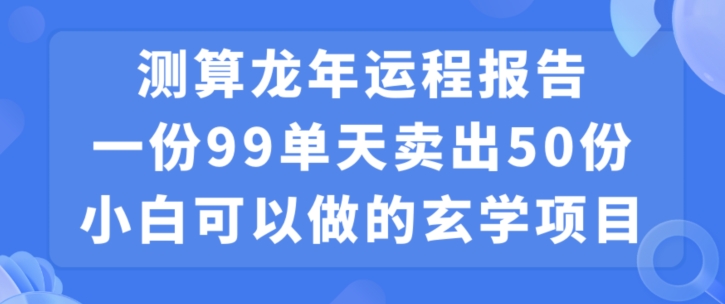 测算龙年运程报告
一份99单天卖出50份
小白可以做的玄学项目